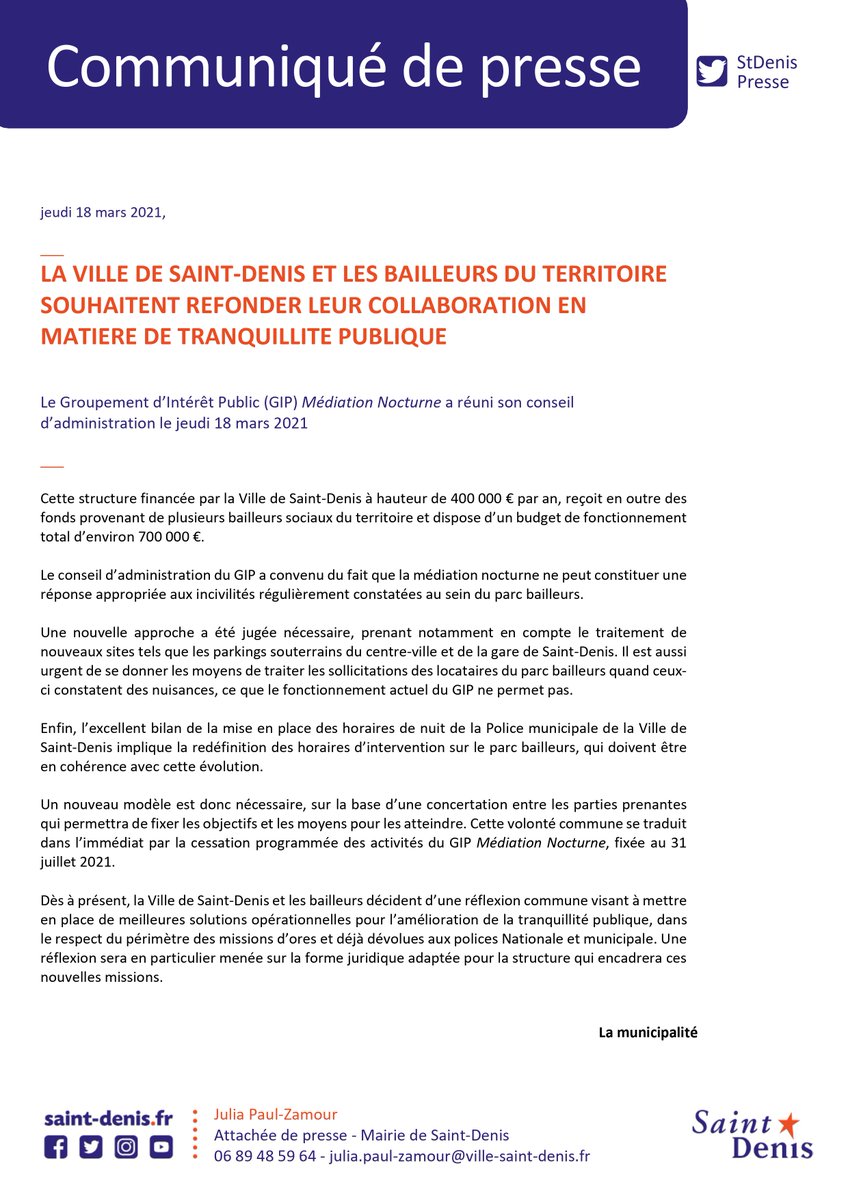 Communiqué de presse

StDenis Presse

jeudi 18 mars 2021,

LA VILLE DE SAINT-DENIS ET LES BAILLEURS DU TERRITOIRE SOUHAITENT REFONDER LEUR COLLABORATION EN MATIERE DE TRANQUILLITE PUBLIQUE

Le Groupement d'Intérêt Public (GIP) Médiation Nocturne a réuni son conseil d'administration le jeudi 18 mars 2021

Cette structure financée par la Ville de Saint-Denis à hauteur de 400 000 € par an, reçoit en outre des fonds provenant de plusieurs bailleurs sociaux du territoire et dispose d'un budget de fonctionnement total d'environ 700 000 €.

Le conseil d'administration du GIP a convenu du fait que la médiation nocturne ne peut constituer une réponse appropriée aux incivilités régulièrement constatées au sein du parc bailleurs.

Une nouvelle approche a été jugée nécessaire, prenant notamment en compte le traitement de nouveaux sites tels que les parkings souterrains du centre-ville et de la gare de Saint-Denis. Il est aussi urgent de se donner les moyens de traiter les sollicitations des locataires du parc bailleurs quand ceux-ci constatent des nuisances, ce que le fonctionnement actuel du GIP ne permet pas.

Enfin, l'excellent bilan de la mise en place des horaires de nuit de la Police municipale de la Ville de Saint-Denis implique la redéfinition des horaires d'intervention sur le parc bailleurs, qui doivent être en cohérence avec cette évolution.

Un nouveau modèle est donc nécessaire, sur la base d'une concertation entre les parties prenantes qui permettra de fixer les objectifs et les moyens pour les atteindre. Cette volonté commune se traduit dans l'immédiat par la cessation programmée des activités du GIP Médiation Nocturne, fixée au 31 juillet 2021.

Dès à présent, la Ville de Saint-Denis et les bailleurs décident d'une réflexion commune visant à mettre en place de meilleures solutions opérationnelles pour l'amélioration de la tranquillité publique, dans le respect du périmètre des missions d'ores et déjà dévolues aux polices Nationale et municipale. Une réflexion sera en particulier menée sur la forme juridique adaptée pour la structure qui encadrera ces nouvelles missions.

La municipalité

saint-denis.fr

Julia Paul-Zamour
Attachée de presse - Mairie de Saint-Denis
06 89 48 59 64 - julia.paul-zamour@ville-saint-denis.fr

Saint Denis